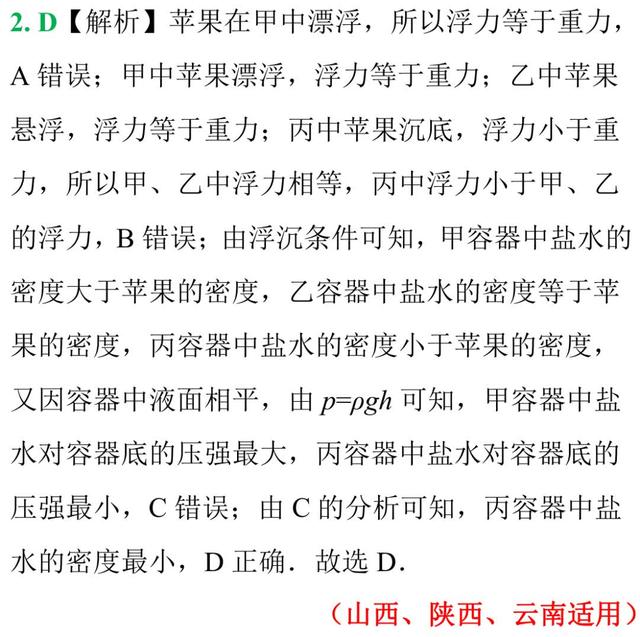 2. D【解析】苹果在甲中漂浮，所以浮力等于重力，A 错误；甲中苹果漂浮，浮力等于重力；乙中苹果悬浮，浮力等于重力；丙中苹果沉底，浮力小于重力，所以甲、乙中浮力相等，丙中浮力小于甲、乙的浮力，B 错误；由浮沉条件可知，甲容器中盐水的密度大于苹果的密度，乙容器中盐水的密度等于苹果的密度，丙容器中盐水的密度小于苹果的密度，又因容器中液面相平，由 $p=\rho gh$ 可知，甲容器中盐水对容器底的压强最大，丙容器中盐水对容器底的压强最小，C 错误；由 C 的分析可知，丙容器中盐水的密度最小，D 正确．故选 D．

（山西、陕西、云南适用）